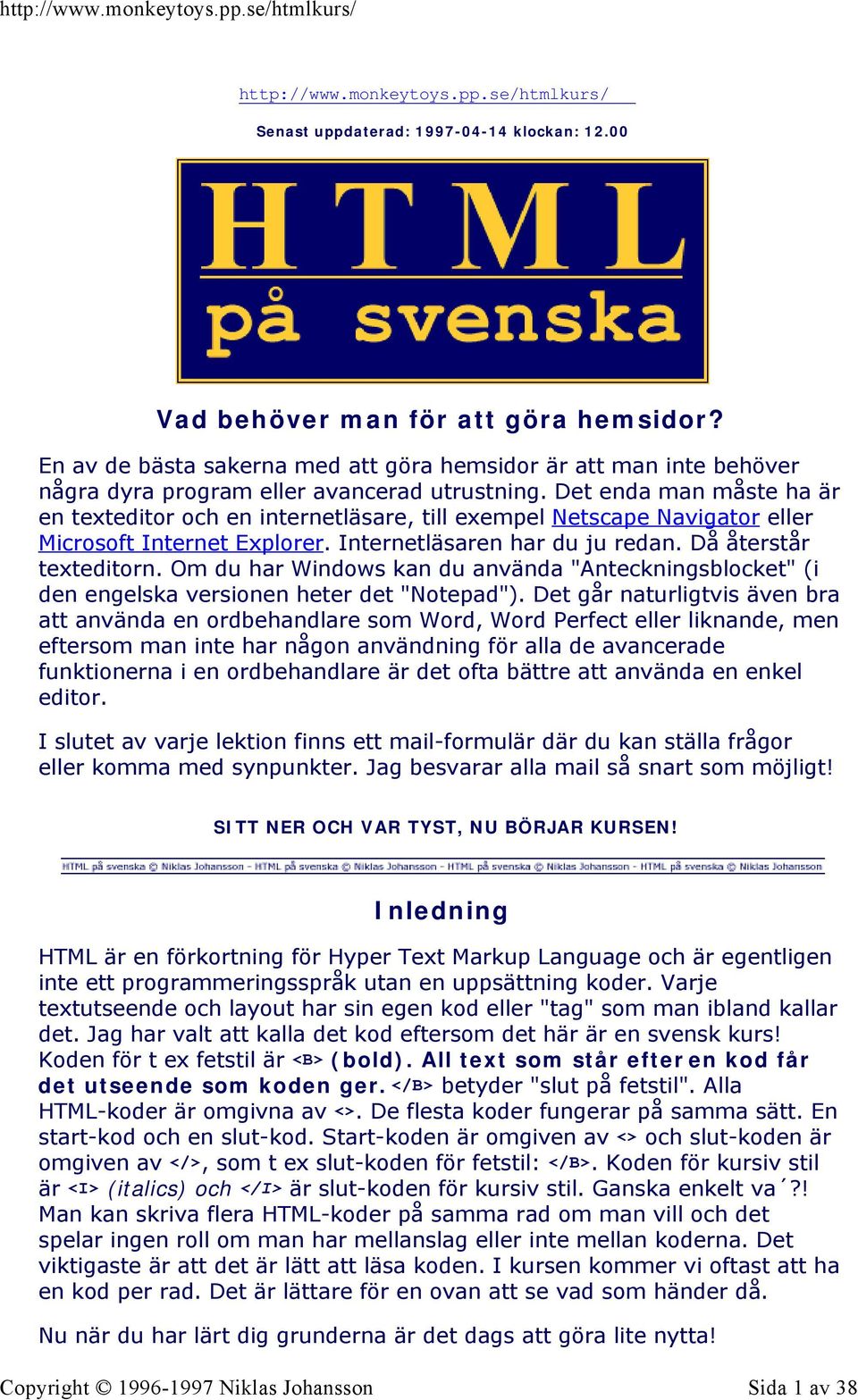 http://www.monkeytoys.pp.se/htmlkurs/

http://www.monkeytoys.pp.se/htmlkurs/

Senast uppdaterad: 1997-04-14 klockan: 12.00

HTML på svenska

Vad behöver man för att göra hemsidor?

En av de bästa sakerna med att göra hemsidor är att man inte behöver några dyra program eller avancerad utrustning. Det enda man måste ha är en texteditor och en internetläsare, till exempel Netscape Navigator eller Microsoft Internet Explorer. Internetläsaren har du ju redan. Då återstår texteditorn. Om du har Windows kan du använda "Anteckningsblocket" (i den engelska versionen heter det "Notepad"). Det går naturligtvis även bra att använda en ordbehandlare som Word, Word Perfect eller liknande, men eftersom man inte har någon användning för alla de avancerade funktionerna i en ordbehandlare är det ofta bättre att använda en enkel editor.

I slutet av varje lektion finns ett mail-formulär där du kan ställa frågor eller komma med synpunkter. Jag besvarar alla mail så snart som möjligt!

SITT NER OCH VAR TYST, NU BÖRJAR KURSEN!

HTML på svenska © Niklas Johansson - HTML på svenska © Niklas Johansson - HTML på svenska © Niklas Johansson - HTML på svenska © Niklas Johansson

Inledning

HTML är en förkortning för Hyper Text Markup Language och är egentligen inte ett programmeringsspråk utan en uppsättning koder. Varje textutseende och layout har sin egen kod eller "tag" som man ibland kallar det. Jag har valt att kalla det kod eftersom det här är en svensk kurs! Koden för t ex fetstil är <B> (bold). All text som står efter en kod får det utseende som koden ger. </B> betyder "slut på fetstil". Alla HTML-koder är omgivna av <>. De flesta koder fungerar på samma sätt. En start-kod och en slut-kod. Start-koden är omgiven av <> och slut-koden är omgiven av </>, som t ex slut-koden för fetstil: </B>. Koden för kursiv stil är <I> (italics) och </I> är slut-koden för kursiv stil. Ganska enkelt va´?! Man kan skriva flera HTML-koder på samma rad om man vill och det spelar ingen roll om man har mellanslag eller inte mellan koderna. Det viktigaste är att det är lätt att läsa koden. I kursen kommer vi oftast att ha en kod per rad. Det är lättare för en ovan att se vad som händer då.

Nu när du har lärt dig grunderna är det dags att göra lite nytta!

Copyright © 1996-1997 Niklas Johansson Sida 1 av 38